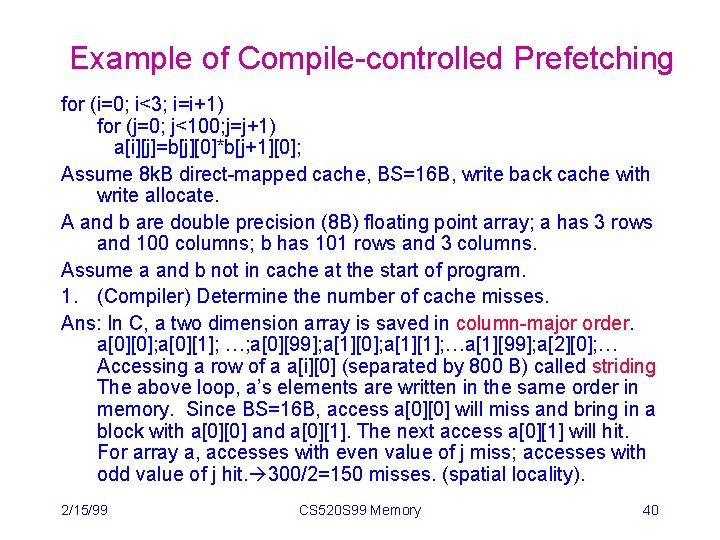 Example of Compile-controlled Prefetching

for (i=0; i<3; i=i+1)
for (j=0; j<100;j=j+1)
a[i][j]=b[j][0]*b[j+1][0];

Assume 8kB direct-mapped cache, BS=16B, write back cache with write allocate.

A and b are double precision (8B) floating point array; a has 3 rows and 100 columns; b has 101 rows and 3 columns.

Assume a and b not in cache at the start of program.

1. (Compiler) Determine the number of cache misses.

Ans: In C, a two dimension array is saved in column-major order. a[0][0];a[0][1]; …;a[0][99];a[1][0];a[1][1];…a[1][99];a[2][0];… Accessing a row of a a[i][0] (separated by 800 B) called striding The above loop, a's elements are written in the same order in memory. Since BS=16B, access a[0][0] will miss and bring in a block with a[0][0] and a[0][1]. The next access a[0][1] will hit. For array a, accesses with even value of j miss; accesses with odd value of j hit.→300/2=150 misses. (spatial locality).

2/15/99

CS520S99 Memory

40